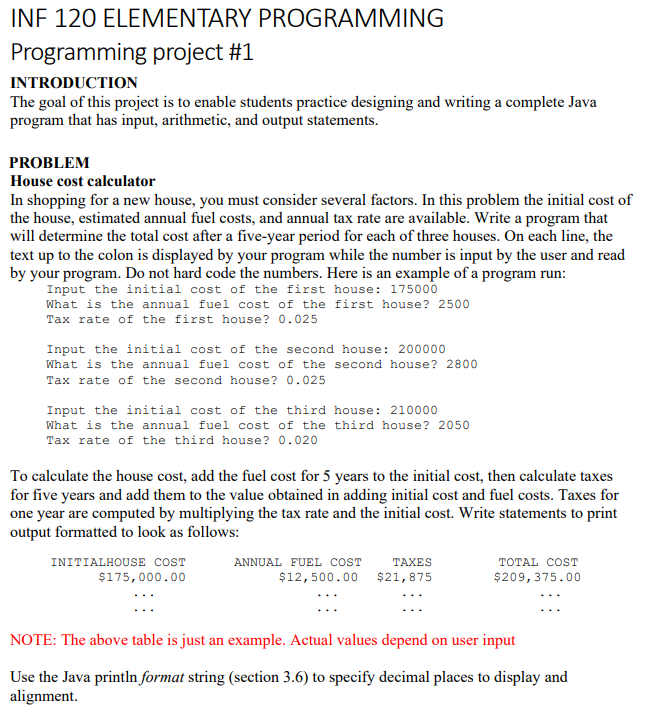 INF 120 ELEMENTARY PROGRAMMING

Programming project #1

INTRODUCTION

The goal of this project is to enable students practice designing and writing a complete Java program that has input, arithmetic, and output statements.

PROBLEM

House cost calculator

In shopping for a new house, you must consider several factors. In this problem the initial cost of the house, estimated annual fuel costs, and annual tax rate are available. Write a program that will determine the total cost after a five-year period for each of three houses. On each line, the text up to the colon is displayed by your program while the number is input by the user and read by your program. Do not hard code the numbers. Here is an example of a program run:

Input the initial cost of the first house: 175000
What is the annual fuel cost of the first house? 2500
Tax rate of the first house? 0.025

Input the initial cost of the second house: 200000
What is the annual fuel cost of the second house? 2800
Tax rate of the second house? 0.025

Input the initial cost of the third house: 210000
What is the annual fuel cost of the third house? 2050
Tax rate of the third house? 0.020

To calculate the house cost, add the fuel cost for 5 years to the initial cost, then calculate taxes for five years and add them to the value obtained in adding initial cost and fuel costs. Taxes for one year are computed by multiplying the tax rate and the initial cost. Write statements to print output formatted to look as follows:

| INITIALHOUSE COST | ANNUAL FUEL COST | TAXES | TOTAL COST |
|---|---|---|---|
| $175,000.00 | $12,500.00 | $21,875 | $209,375.00 |
| ... | ... | ... | ... |
| ... | ... | ... | ... |

NOTE: The above table is just an example. Actual values depend on user input

Use the Java println format string (section 3.6) to specify decimal places to display and alignment.